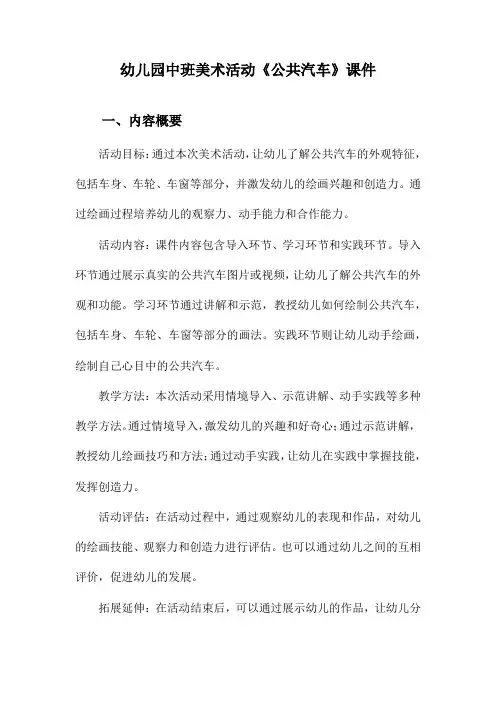 幼儿园中班美术活动《公共汽车》课件

一、内容概要

活动目标：通过本次美术活动，让幼儿了解公共汽车的外观特征，包括车身、车轮、车窗等部分，并激发幼儿的绘画兴趣和创造力。通过绘画过程培养幼儿的观察力、动手能力和合作能力。

活动内容：课件内容包含导入环节、学习环节和实践环节。导入环节通过展示真实的公共汽车图片或视频，让幼儿了解公共汽车的外观和功能。学习环节通过讲解和示范，教授幼儿如何绘制公共汽车，包括车身、车轮、车窗等部分的画法。实践环节则让幼儿动手绘画，绘制自己心目中的公共汽车。

教学方法：本次活动采用情境导入、示范讲解、动手实践等多种教学方法。通过情境导入，激发幼儿的兴趣和好奇心；通过示范讲解，教授幼儿绘画技巧和方法；通过动手实践，让幼儿在实践中掌握技能，发挥创造力。

活动评估：在活动过程中，通过观察幼儿的表现和作品，对幼儿的绘画技能、观察力和创造力进行评估。也可以通过幼儿之间的互相评价，促进幼儿的发展。

拓展延伸：在活动结束后，可以通过展示幼儿的作品，让幼儿分